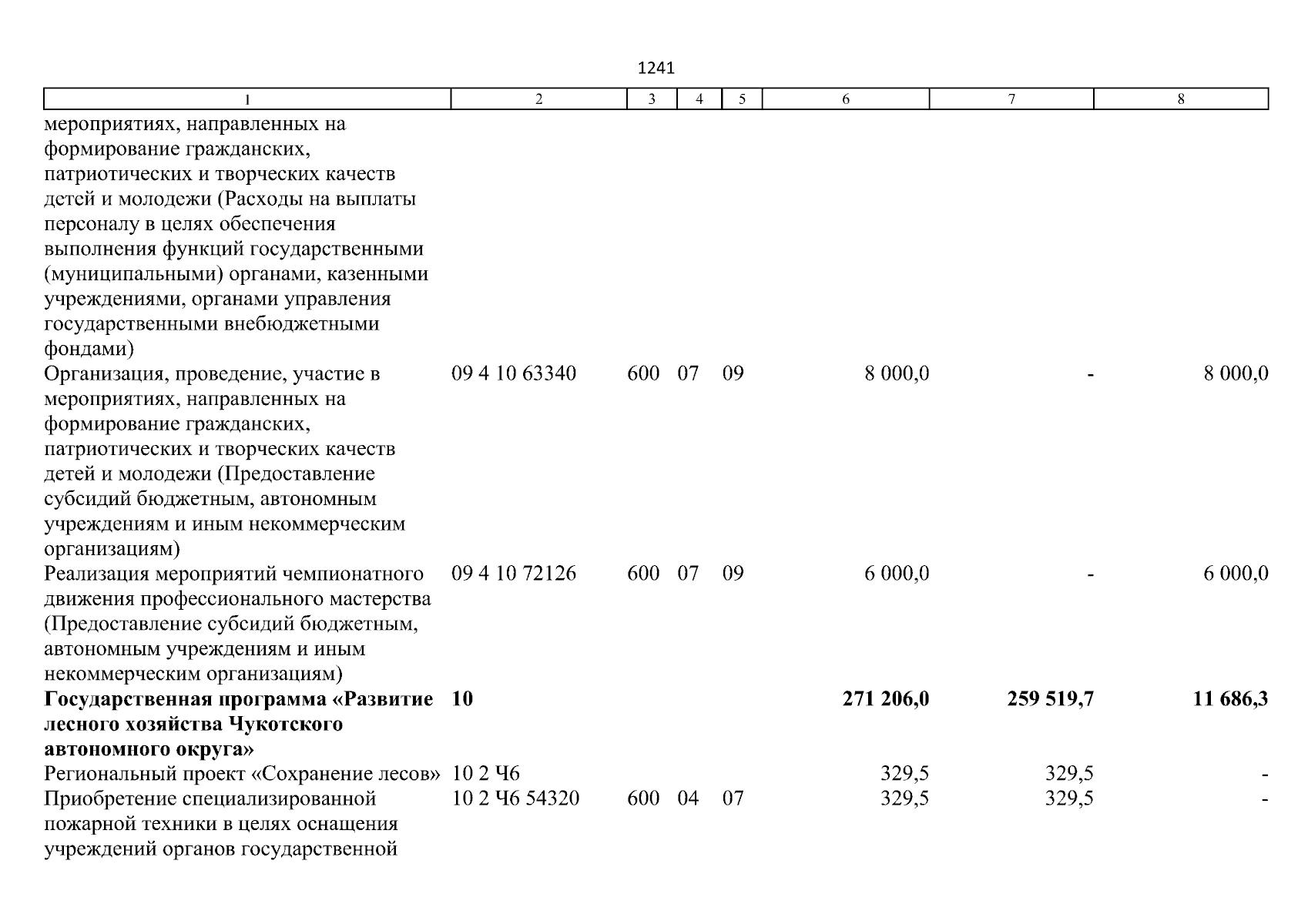 1241

| 1 | 2 | 3 | 4 | 5 | 6 | 7 | 8 |
|---|---|---|---|---|---|---|---|
| мероприятиях, направленных на формирование гражданских, патриотических и творческих качеств детей и молодежи (Расходы на выплаты персоналу в целях обеспечения выполнения функций государственными (муниципальными) органами, казенными учреждениями, органами управления государственными внебюджетными фондами) | | | | | | | |
| Организация, проведение, участие в мероприятиях, направленных на формирование гражданских, патриотических и творческих качеств детей и молодежи (Предоставление субсидий бюджетным, автономным учреждениям и иным некоммерческим организациям) | 09 4 10 63340 | 600 | 07 | 09 | 8 000,0 | - | 8 000,0 |
| Реализация мероприятий чемпионатного движения профессионального мастерства (Предоставление субсидий бюджетным, автономным учреждениям и иным некоммерческим организациям) | 09 4 10 72126 | 600 | 07 | 09 | 6 000,0 | - | 6 000,0 |
| **Государственная программа «Развитие лесного хозяйства Чукотского автономного округа»** | **10** | | | | **271 206,0** | **259 519,7** | **11 686,3** |
| Региональный проект «Сохранение лесов» | 10 2 Ч6 | | | | 329,5 | 329,5 | - |
| Приобретение специализированной пожарной техники в целях оснащения учреждений органов государственной | 10 2 Ч6 54320 | 600 | 04 | 07 | 329,5 | 329,5 | - |